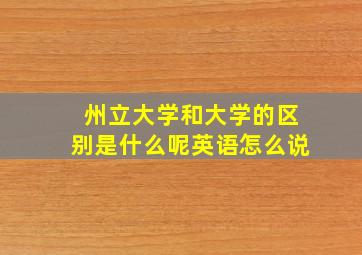 州立大学和大学的区别是什么呢英语怎么说